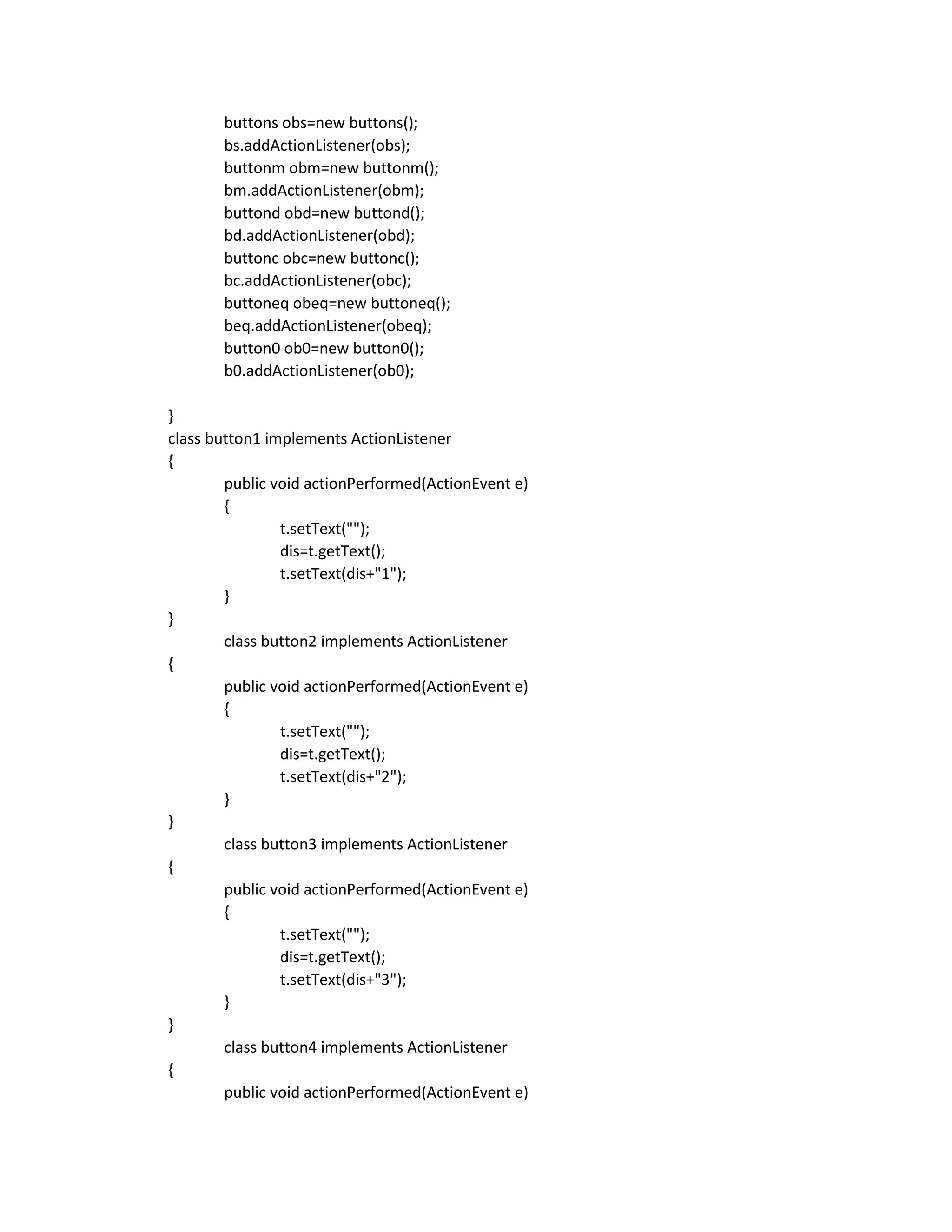 buttons obs=new buttons();
bs.addActionListener(obs);
buttonm obm=new buttonm();
bm.addActionListener(obm);
buttond obd=new buttond();
bd.addActionListener(obd);
buttonc obc=new buttonc();
bc.addActionListener(obc);
buttoneq obeq=new buttoneq();
beq.addActionListener(obeq);
button0 ob0=new button0();
b0.addActionListener(ob0);

}
class button1 implements ActionListener
{
public void actionPerformed(ActionEvent e)
{
t.setText("");
dis=t.getText();
t.setText(dis+"1");
}
}
class button2 implements ActionListener
{
public void actionPerformed(ActionEvent e)
{
t.setText("");
dis=t.getText();
t.setText(dis+"2");
}
}
class button3 implements ActionListener
{
public void actionPerformed(ActionEvent e)
{
t.setText("");
dis=t.getText();
t.setText(dis+"3");
}
}
class button4 implements ActionListener
{
public void actionPerformed(ActionEvent e)